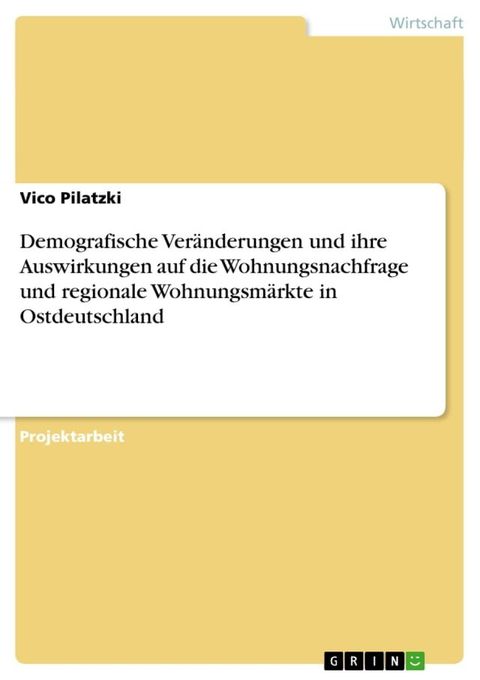 Wirtschaft

Vico Pilatzki

Demografische Veränderungen und ihre Auswirkungen auf die Wohnungsnachfrage und regionale Wohnungsmärkte in Ostdeutschland

Projektarbeit

GRIN